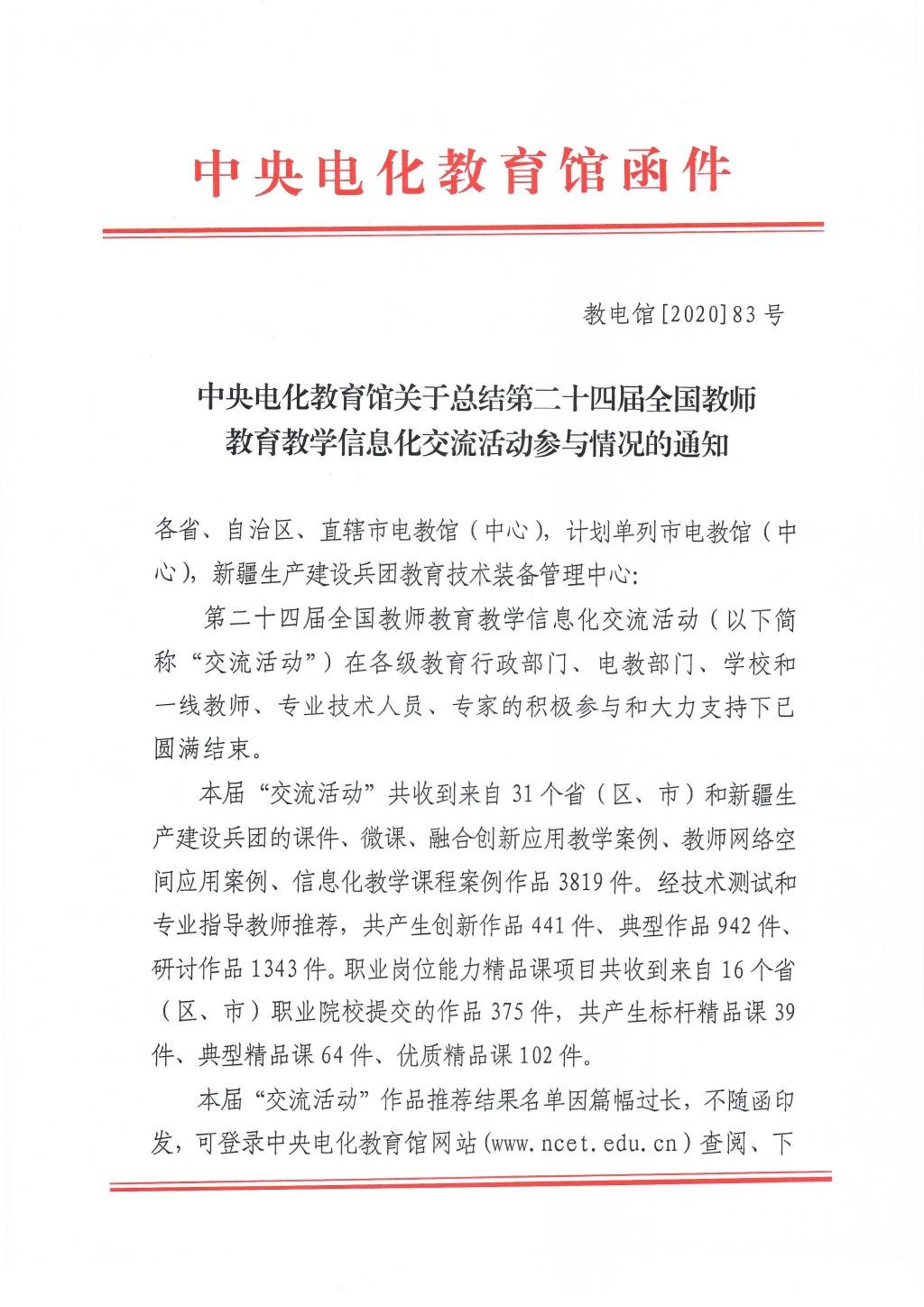 中央电化教育馆函件

教电馆[2020]83号

中央电化教育馆关于总结第二十四届全国教师教育教学信息化交流活动参与情况的通知

各省、自治区、直辖市电教馆（中心），计划单列市电教馆（中心），新疆生产建设兵团教育技术装备管理中心：

第二十四届全国教师教育教学信息化交流活动（以下简称“交流活动”）在各级教育行政部门、电教部门、学校和一线教师、专业技术人员、专家的积极参与和大力支持下已圆满结束。

本届“交流活动”共收到来自31个省（区、市）和新疆生产建设兵团的课件、微课、融合创新应用教学案例、教师网络空间应用案例、信息化教学课程案例作品3819件。经技术测试和专业指导教师推荐，共产生创新作品441件、典型作品942件、研讨作品1343件。职业岗位能力精品课项目共收到来自16个省（区、市）职业院校提交的作品375件，共产生标杆精品课39件、典型精品课64件、优质精品课102件。

本届“交流活动”作品推荐结果名单因篇幅过长，不随函印发，可登录中央电化教育馆网站(www.ncet.edu.cn)查阅、下